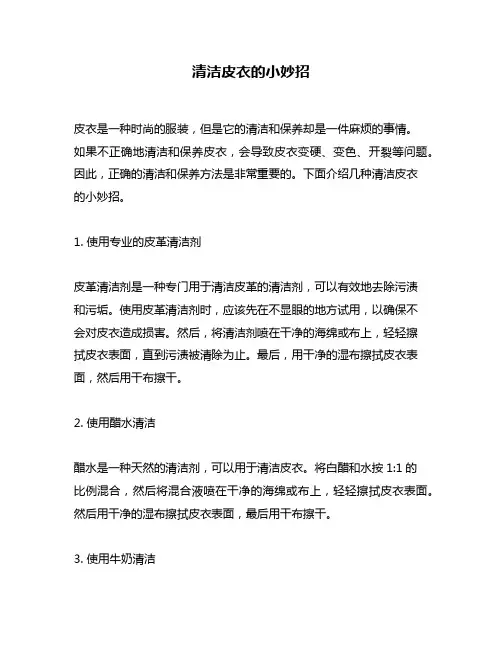 清洁皮衣的小妙招

皮衣是一种时尚的服装，但是它的清洁和保养却是一件麻烦的事情。如果不正确地清洁和保养皮衣，会导致皮衣变硬、变色、开裂等问题。因此，正确的清洁和保养方法是非常重要的。下面介绍几种清洁皮衣的小妙招。

1. 使用专业的皮革清洁剂

皮革清洁剂是一种专门用于清洁皮革的清洁剂，可以有效地去除污渍和污垢。使用皮革清洁剂时，应该先在不显眼的地方试用，以确保不会对皮衣造成损害。然后，将清洁剂喷在干净的海绵或布上，轻轻擦拭皮衣表面，直到污渍被清除为止。最后，用干净的湿布擦拭皮衣表面，然后用干布擦干。

2. 使用醋水清洁

醋水是一种天然的清洁剂，可以用于清洁皮衣。将白醋和水按 1:1 的比例混合，然后将混合液喷在干净的海绵或布上，轻轻擦拭皮衣表面。然后用干净的湿布擦拭皮衣表面，最后用干布擦干。

3. 使用牛奶清洁